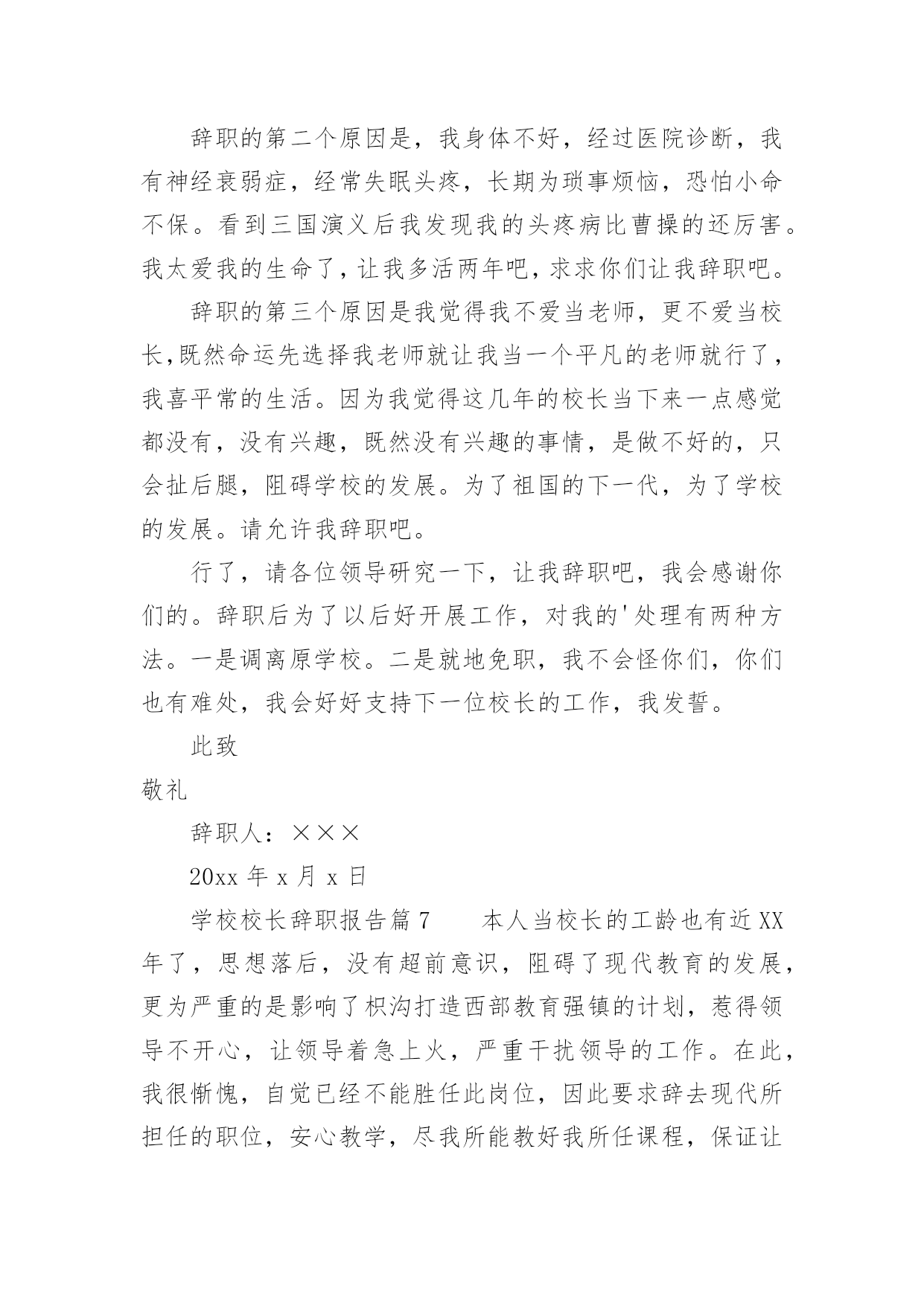 辞职的第二个原因是，我身体不好，经过医院诊断，我有神经衰弱症，经常失眠头疼，长期为琐事烦恼，恐怕小命不保。看到三国演义后我发现我的头疼病比曹操的还厉害。我太爱我的生命了，让我多活两年吧，求求你们让我辞职吧。

辞职的第三个原因是我觉得我不爱当老师，更不爱当校长,既然命运先选择我老师就让我当一个平凡的老师就行了，我喜平常的生活。因为我觉得这几年的校长当下来一点感觉都没有，没有兴趣，既然没有兴趣的事情，是做不好的，只会扯后腿，阻碍学校的发展。为了祖国的下一代，为了学校的发展。请允许我辞职吧。

行了，请各位领导研究一下，让我辞职吧，我会感谢你们的。辞职后为了以后好开展工作，对我的'处理有两种方法。一是调离原学校。二是就地免职，我不会怪你们，你们也有难处，我会好好支持下一位校长的工作，我发誓。

此致

敬礼

辞职人：×××

20xx 年 x 月 x 日

学校校长辞职报告篇 7　　本人当校长的工龄也有近 XX 年了，思想落后，没有超前意识，阻碍了现代教育的发展，更为严重的是影响了枳沟打造西部教育强镇的计划，惹得领导不开心，让领导着急上火，严重干扰领导的工作。在此，我很惭愧，自觉已经不能胜任此岗位，因此要求辞去现代所担任的职位，安心教学，尽我所能教好我所任课程，保证让